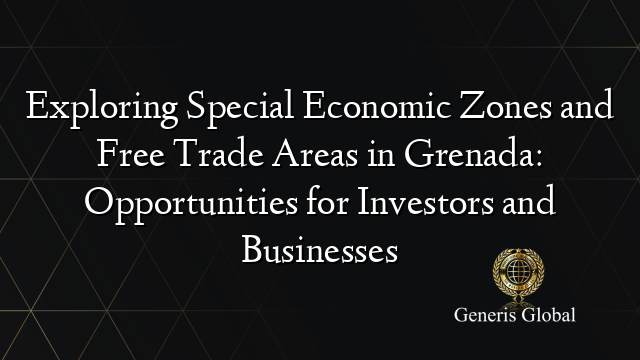 Exploring Special Economic Zones and Free Trade Areas in Grenada: Opportunities for Investors and Businesses

Generis Global